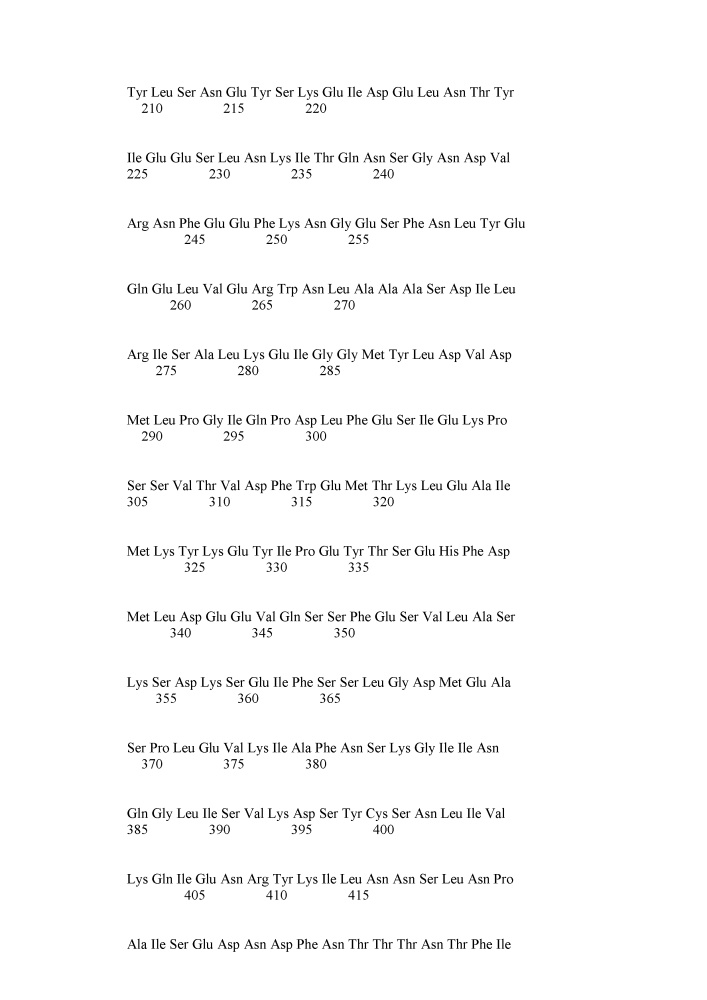 Tyr Leu Ser Asn Glu Tyr Ser Lys Glu Ile Asp Glu Leu Asn Thr Tyr
210 215 220

Ile Glu Glu Ser Leu Asn Lys Ile Thr Gln Asn Ser Gly Asn Asp Val
225 230 235 240

Arg Asn Phe Glu Glu Phe Lys Asn Gly Glu Ser Phe Asn Leu Tyr Glu
245 250 255

Gln Glu Leu Val Glu Arg Trp Asn Leu Ala Ala Ala Ser Asp Ile Leu
260 265 270

Arg Ile Ser Ala Leu Lys Glu Ile Gly Gly Met Tyr Leu Asp Val Asp
275 280 285

Met Leu Pro Gly Ile Gln Pro Asp Leu Phe Glu Ser Ile Glu Lys Pro
290 295 300

Ser Ser Val Thr Val Asp Phe Trp Glu Met Thr Lys Leu Glu Ala Ile
305 310 315 320

Met Lys Tyr Lys Glu Tyr Ile Pro Glu Tyr Thr Ser Glu His Phe Asp
325 330 335

Met Leu Asp Glu Glu Val Gln Ser Ser Phe Glu Ser Val Leu Ala Ser
340 345 350

Lys Ser Asp Lys Ser Glu Ile Phe Ser Ser Leu Gly Asp Met Glu Ala
355 360 365

Ser Pro Leu Glu Val Lys Ile Ala Phe Asn Ser Lys Gly Ile Ile Asn
370 375 380

Gln Gly Leu Ile Ser Val Lys Asp Ser Tyr Cys Ser Asn Leu Ile Val
385 390 395 400

Lys Gln Ile Glu Asn Arg Tyr Lys Ile Leu Asn Asn Ser Leu Asn Pro
405 410 415

Ala Ile Ser Glu Asp Asn Asp Phe Asn Thr Thr Thr Asn Thr Phe Ile